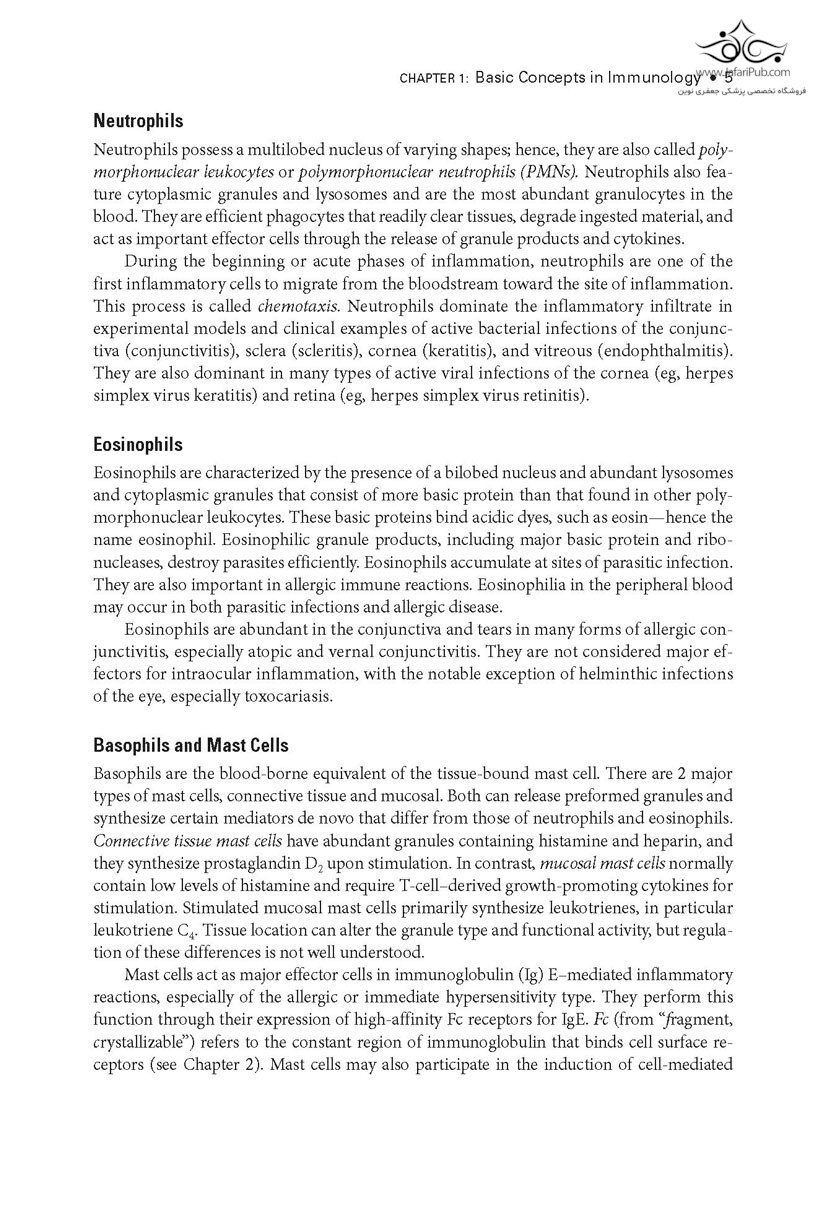 CHAPTER 1: Basic Concepts in Immunology • 5

www.JafariPub.com
فروشگاه تخصصی پزشکی جعفری نوین

Neutrophils

Neutrophils possess a multilobed nucleus of varying shapes; hence, they are also called polymorphonuclear leukocytes or polymorphonuclear neutrophils (PMNs). Neutrophils also feature cytoplasmic granules and lysosomes and are the most abundant granulocytes in the blood. They are efficient phagocytes that readily clear tissues, degrade ingested material, and act as important effector cells through the release of granule products and cytokines.

During the beginning or acute phases of inflammation, neutrophils are one of the first inflammatory cells to migrate from the bloodstream toward the site of inflammation. This process is called chemotaxis. Neutrophils dominate the inflammatory infiltrate in experimental models and clinical examples of active bacterial infections of the conjunctiva (conjunctivitis), sclera (scleritis), cornea (keratitis), and vitreous (endophthalmitis). They are also dominant in many types of active viral infections of the cornea (eg, herpes simplex virus keratitis) and retina (eg, herpes simplex virus retinitis).

Eosinophils

Eosinophils are characterized by the presence of a bilobed nucleus and abundant lysosomes and cytoplasmic granules that consist of more basic protein than that found in other polymorphonuclear leukocytes. These basic proteins bind acidic dyes, such as eosin—hence the name eosinophil. Eosinophilic granule products, including major basic protein and ribonucleases, destroy parasites efficiently. Eosinophils accumulate at sites of parasitic infection. They are also important in allergic immune reactions. Eosinophilia in the peripheral blood may occur in both parasitic infections and allergic disease.

Eosinophils are abundant in the conjunctiva and tears in many forms of allergic conjunctivitis, especially atopic and vernal conjunctivitis. They are not considered major effectors for intraocular inflammation, with the notable exception of helminthic infections of the eye, especially toxocariasis.

Basophils and Mast Cells

Basophils are the blood-borne equivalent of the tissue-bound mast cell. There are 2 major types of mast cells, connective tissue and mucosal. Both can release preformed granules and synthesize certain mediators de novo that differ from those of neutrophils and eosinophils. Connective tissue mast cells have abundant granules containing histamine and heparin, and they synthesize prostaglandin $D_2$ upon stimulation. In contrast, mucosal mast cells normally contain low levels of histamine and require T-cell–derived growth-promoting cytokines for stimulation. Stimulated mucosal mast cells primarily synthesize leukotrienes, in particular leukotriene $C_4$. Tissue location can alter the granule type and functional activity, but regulation of these differences is not well understood.

Mast cells act as major effector cells in immunoglobulin (Ig) E–mediated inflammatory reactions, especially of the allergic or immediate hypersensitivity type. They perform this function through their expression of high-affinity Fc receptors for IgE. Fc (from "fragment, crystallizable") refers to the constant region of immunoglobulin that binds cell surface receptors (see Chapter 2). Mast cells may also participate in the induction of cell-mediated